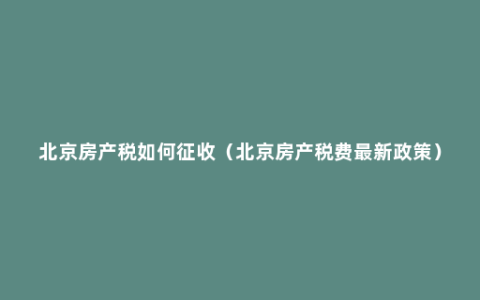 北京房产税如何征收（北京房产税费最新政策）